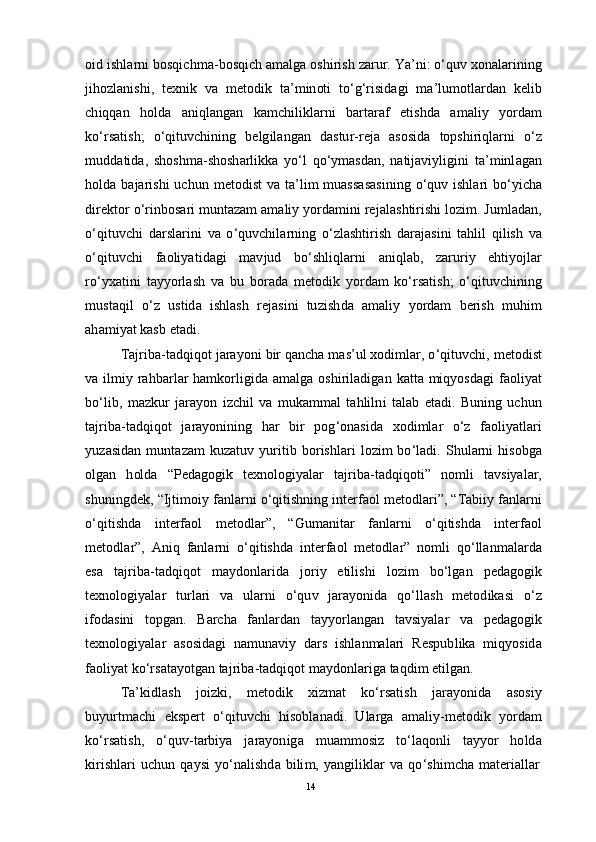 oid ishlarni bosqichma-bosqich amalga oshirish zarur. Ya’ni: o‘quv xonalarining jihozlanishi, texnik va metodik ta’minoti to‘g‘risidagi ma’lumotlardan kelib chiqqan holda aniqlangan kamchiliklarni bartaraf etishda amaliy yordam ko‘rsatish; o‘qituvchining belgilangan dastur-reja asosida topshiriqlarni o‘z muddatida, shoshma-shosharlikka yo‘l qo‘ymasdan, natijaviyligini ta’minlagan holda bajarishi uchun metodist va ta’lim muassasasining o‘quv ishlari bo‘yicha direktor o‘rinbosari muntazam amaliy yordamini rejalashtirishi lozim. Jumladan, o‘qituvchi darslarini va o‘quvchilarning o‘zlashtirish darajasini tahlil qilish va o‘qituvchi faoliyatidagi mavjud bo‘shliqlarni aniqlab, zaruriy ehtiyojlar ro‘yxatini tayyorlash va bu borada metodik yordam ko‘rsatish; o‘qituvchining mustaqil o‘z ustida ishlash rejasini tuzishda amaliy yordam berish muhim ahamiyat kasb etadi.

Tajriba-tadqiqot jarayoni bir qancha mas’ul xodimlar, o‘qituvchi, metodist va ilmiy rahbarlar hamkorligida amalga oshiriladigan katta miqyosdagi faoliyat bo‘lib, mazkur jarayon izchil va mukammal tahlilni talab etadi. Buning uchun tajriba-tadqiqot jarayonining har bir pog‘onasida xodimlar o‘z faoliyatlari yuzasidan muntazam kuzatuv yuritib borishlari lozim bo‘ladi. Shularni hisobga olgan holda “Pedagogik texnologiyalar tajriba-tadqiqoti” nomli tavsiyalar, shuningdek, “Ijtimoiy fanlarni o‘qitishning interfaol metodlari”, “Tabiiy fanlarni o‘qitishda interfaol metodlar”, “Gumanitar fanlarni o‘qitishda interfaol metodlar”, Aniq fanlarni o‘qitishda interfaol metodlar” nomli qo‘llanmalarda esa tajriba-tadqiqot maydonlarida joriy etilishi lozim bo‘lgan pedagogik texnologiyalar turlari va ularni o‘quv jarayonida qo‘llash metodikasi o‘z ifodasini topgan. Barcha fanlardan tayyorlangan tavsiyalar va pedagogik texnologiyalar asosidagi namunaviy dars ishlanmalari Respublika miqyosida faoliyat ko‘rsatayotgan tajriba-tadqiqot maydonlariga taqdim etilgan.

Ta’kidlash joizki, metodik xizmat ko‘rsatish jarayonida asosiy buyurtmachi ekspert o‘qituvchi hisoblanadi. Ularga amaliy-metodik yordam ko‘rsatish, o‘quv-tarbiya jarayoniga muammosiz to‘laqonli tayyor holda kirishlari uchun qaysi yo‘nalishda bilim, yangiliklar va qo‘shimcha materiallar

14